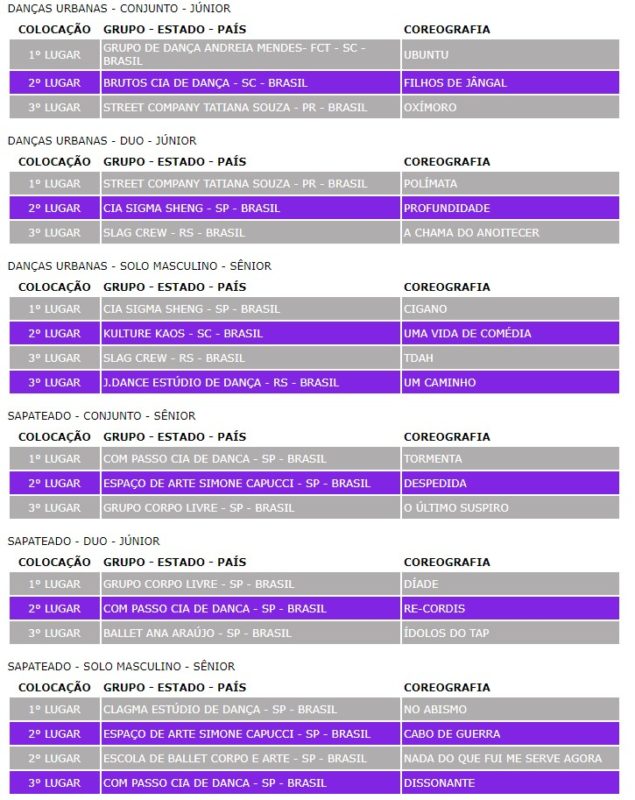 DANÇAS URBANAS - CONJUNTO - JÚNIOR

| COLOCAÇÃO | GRUPO - ESTADO - PAÍS | COREOGRAFIA |
|---|---|---|
| 1º LUGAR | GRUPO DE DANÇA ANDREIA MENDES- FCT - SC - BRASIL | UBUNTU |
| 2º LUGAR | BRUTOS CIA DE DANÇA - SC - BRASIL | FILHOS DE JÂNGAL |
| 3º LUGAR | STREET COMPANY TATIANA SOUZA - PR - BRASIL | OXÍMORO |

DANÇAS URBANAS - DUO - JÚNIOR

| COLOCAÇÃO | GRUPO - ESTADO - PAÍS | COREOGRAFIA |
|---|---|---|
| 1º LUGAR | STREET COMPANY TATIANA SOUZA - PR - BRASIL | POLÍMATA |
| 2º LUGAR | CIA SIGMA SHENG - SP - BRASIL | PROFUNDIDADE |
| 3º LUGAR | SLAG CREW - RS - BRASIL | A CHAMA DO ANOITECER |

DANÇAS URBANAS - SOLO MASCULINO - SÊNIOR

| COLOCAÇÃO | GRUPO - ESTADO - PAÍS | COREOGRAFIA |
|---|---|---|
| 1º LUGAR | CIA SIGMA SHENG - SP - BRASIL | CIGANO |
| 2º LUGAR | KULTURE KAOS - SC - BRASIL | UMA VIDA DE COMÉDIA |
| 3º LUGAR | SLAG CREW - RS - BRASIL | TDAH |
| 3º LUGAR | J.DANCE ESTÚDIO DE DANÇA - RS - BRASIL | UM CAMINHO |

SAPATEADO - CONJUNTO - SÊNIOR

| COLOCAÇÃO | GRUPO - ESTADO - PAÍS | COREOGRAFIA |
|---|---|---|
| 1º LUGAR | COM PASSO CIA DE DANCA - SP - BRASIL | TORMENTA |
| 2º LUGAR | ESPAÇO DE ARTE SIMONE CAPUCCI - SP - BRASIL | DESPEDIDA |
| 3º LUGAR | GRUPO CORPO LIVRE - SP - BRASIL | O ÚLTIMO SUSPIRO |

SAPATEADO - DUO - JÚNIOR

| COLOCAÇÃO | GRUPO - ESTADO - PAÍS | COREOGRAFIA |
|---|---|---|
| 1º LUGAR | GRUPO CORPO LIVRE - SP - BRASIL | DÍADE |
| 2º LUGAR | COM PASSO CIA DE DANCA - SP - BRASIL | RE-CORDIS |
| 3º LUGAR | BALLET ANA ARAÚJO - SP - BRASIL | ÍDOLOS DO TAP |

SAPATEADO - SOLO MASCULINO - SÊNIOR

| COLOCAÇÃO | GRUPO - ESTADO - PAÍS | COREOGRAFIA |
|---|---|---|
| 1º LUGAR | CLAGMA ESTÚDIO DE DANÇA - SP - BRASIL | NO ABISMO |
| 2º LUGAR | ESPAÇO DE ARTE SIMONE CAPUCCI - SP - BRASIL | CABO DE GUERRA |
| 2º LUGAR | ESCOLA DE BALLET CORPO E ARTE - SP - BRASIL | NADA DO QUE FUI ME SERVE AGORA |
| 3º LUGAR | COM PASSO CIA DE DANCA - SP - BRASIL | DISSONANTE |